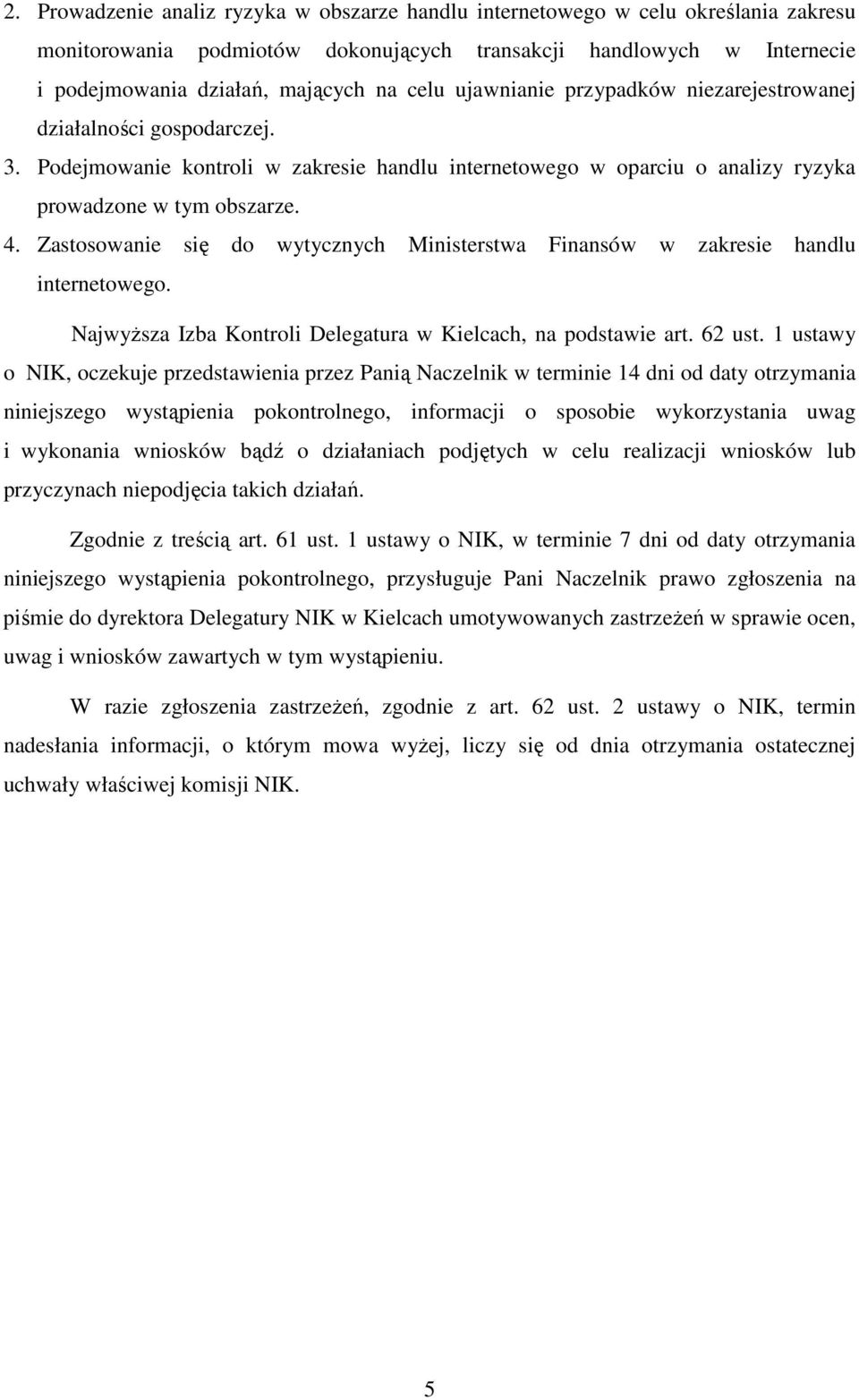 2. Prowadzenie analiz ryzyka w obszarze handlu internetowego w celu określania zakresu monitorowania podmiotów dokonujących transakcji handlowych w Internecie i podejmowania działań, mających na celu ujawnianie przypadków niezarejestrowanej działalności gospodarczej.

3. Podejmowanie kontroli w zakresie handlu internetowego w oparciu o analizy ryzyka prowadzone w tym obszarze.

4. Zastosowanie się do wytycznych Ministerstwa Finansów w zakresie handlu internetowego.

Najwyższa Izba Kontroli Delegatura w Kielcach, na podstawie art. 62 ust. 1 ustawy o NIK, oczekuje przedstawienia przez Panią Naczelnik w terminie 14 dni od daty otrzymania niniejszego wystąpienia pokontrolnego, informacji o sposobie wykorzystania uwag i wykonania wniosków bądź o działaniach podjętych w celu realizacji wniosków lub przyczynach niepodjęcia takich działań.

Zgodnie z treścią art. 61 ust. 1 ustawy o NIK, w terminie 7 dni od daty otrzymania niniejszego wystąpienia pokontrolnego, przysługuje Pani Naczelnik prawo zgłoszenia na piśmie do dyrektora Delegatury NIK w Kielcach umotywowanych zastrzeżeń w sprawie ocen, uwag i wniosków zawartych w tym wystąpieniu.

W razie zgłoszenia zastrzeżeń, zgodnie z art. 62 ust. 2 ustawy o NIK, termin nadesłania informacji, o którym mowa wyżej, liczy się od dnia otrzymania ostatecznej uchwały właściwej komisji NIK.

5